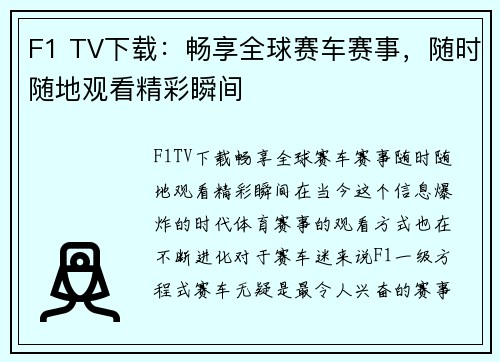 F1 TV下载：畅享全球赛车赛事，随时随地观看精彩瞬间

F1TV下载畅享全球赛车赛事随时随地观看精彩瞬间在当今这个信息爆炸的时代体育赛事的观看方式也在不断进化对于赛车迷来说F1一级方程式赛车无疑是最令人兴奋的赛事